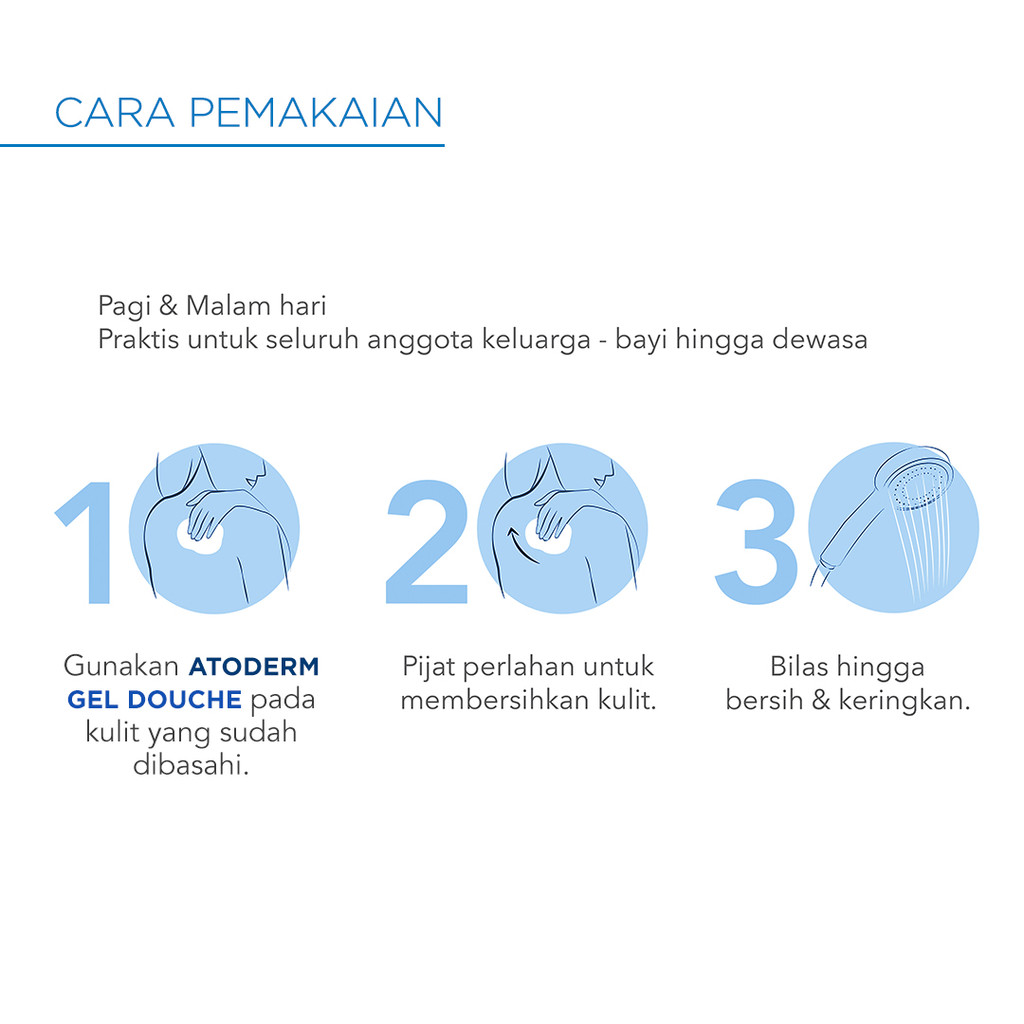 CARA PEMAKAIAN

Pagi & Malam hari
Praktis untuk seluruh anggota keluarga - bayi hingga dewasa

1

Gunakan ATODERM GEL DOUCHE pada kulit yang sudah dibasahi.

2

Pijat perlahan untuk membersihkan kulit.

3

Bilas hingga bersih & keringkan.